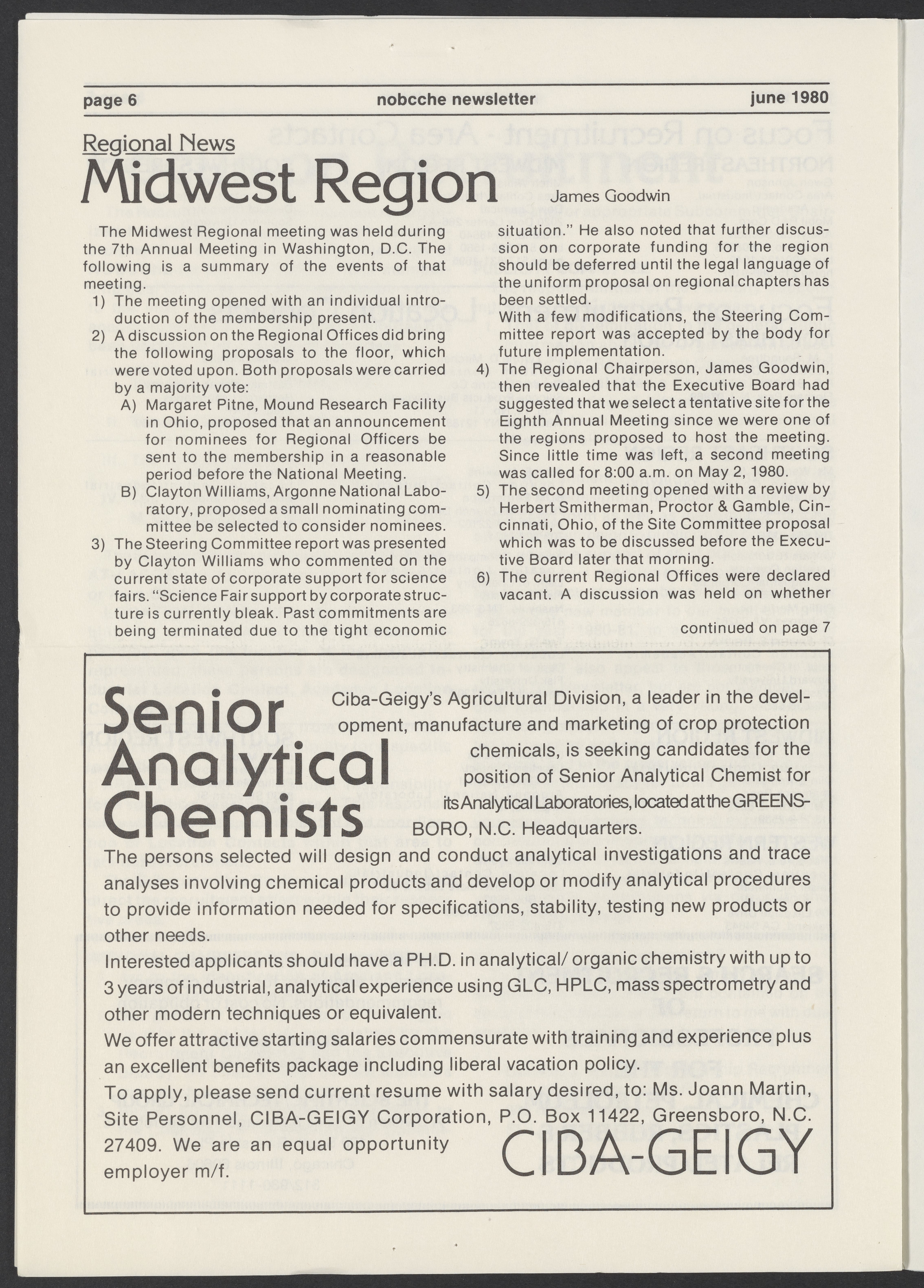 page 6 nobcche newsletter june 1980

Regional News
Midwest Region
James Goodwin

The Midwest Regional meeting was held during the 7th Annual Meeting in Washington, D.C. The following is a summary of the events of that meeting.
1) The meeting opened with an individual introduction of the membership present.
2) A discussion on the Regional Offices did bring the following proposals to the floor, which were voted upon. Both proposals were carried by a majority vote:
A) Margaret Pitne, Mound Research Facility in Ohio, proposed that an announcement for nominees for Regional Officers be sent to the membership in a reasonable period before the National Meeting.
B) Clayton Williams, Argonne National Laboratory, proposed a small nominating committee be selected to consider nominees.
3) The Steering Committee report was presented by Clayton Williams who commented on the current state of corporate support for science fairs. "Science Fair support by corporate structure is currently bleak. Past commitments are being terminated due to the tight economic situation." He also noted that further discussion on corporate funding for the region should be deferred until the legal language of the uniform proposal on regional chapters has been settled.
With a few modifications, the Steering Committee report was accepted by the body for future implementation.
4) The Regional Chairperson, James Goodwin, then revealed that the Executive Board had suggested that we select a tentative site for the Eighth Annual Meeting since we were one of the regions proposed to host the meeting. Since little time was left, a second meeting was called for 8:00 a.m. on May 2, 1980.
5) The second meeting opened with a review by Herbert Smitherman, Proctor & Gamble, Cincinnati, Ohio, of the Site Committee proposal which was to be discussed before the Executive Board later that morning.
6) The current Regional Offices were declared vacant. A discussion was held on whether
continued on page 7

Senior Analytical Chemists
Ciba-Geigy's Agricultural Division, a leader in the development, manufacture and marketing of crop protection chemicals, is seeking candidates for the position of Senior Analytical Chemist for its Analytical Laboratories, located at the GREENSBORO, N.C. Headquarters.
The persons selected will design and conduct analytical investigations and trace analyses involving chemical products and develop or modify analytical procedures to provide information needed for specifications, stability, testing new products or other needs.
Interested applicants should have a PH.D. in analytical/ organic chemistry with up to 3 years of industrial, analytical experience using GLC, HPLC, mass spectrometry and other modern techniques or equivalent.
We offer attractive starting salaries commensurate with training and experience plus an excellent benefits package including liberal vacation policy.
To apply, please send current resume with salary desired, to: Ms. Joann Martin, Site Personnel, CIBA-GEIGY Corporation, P.O. Box 11422, Greensboro, N.C. 27409. We are an equal opportunity employer m/f.
CIBA-GEIGY